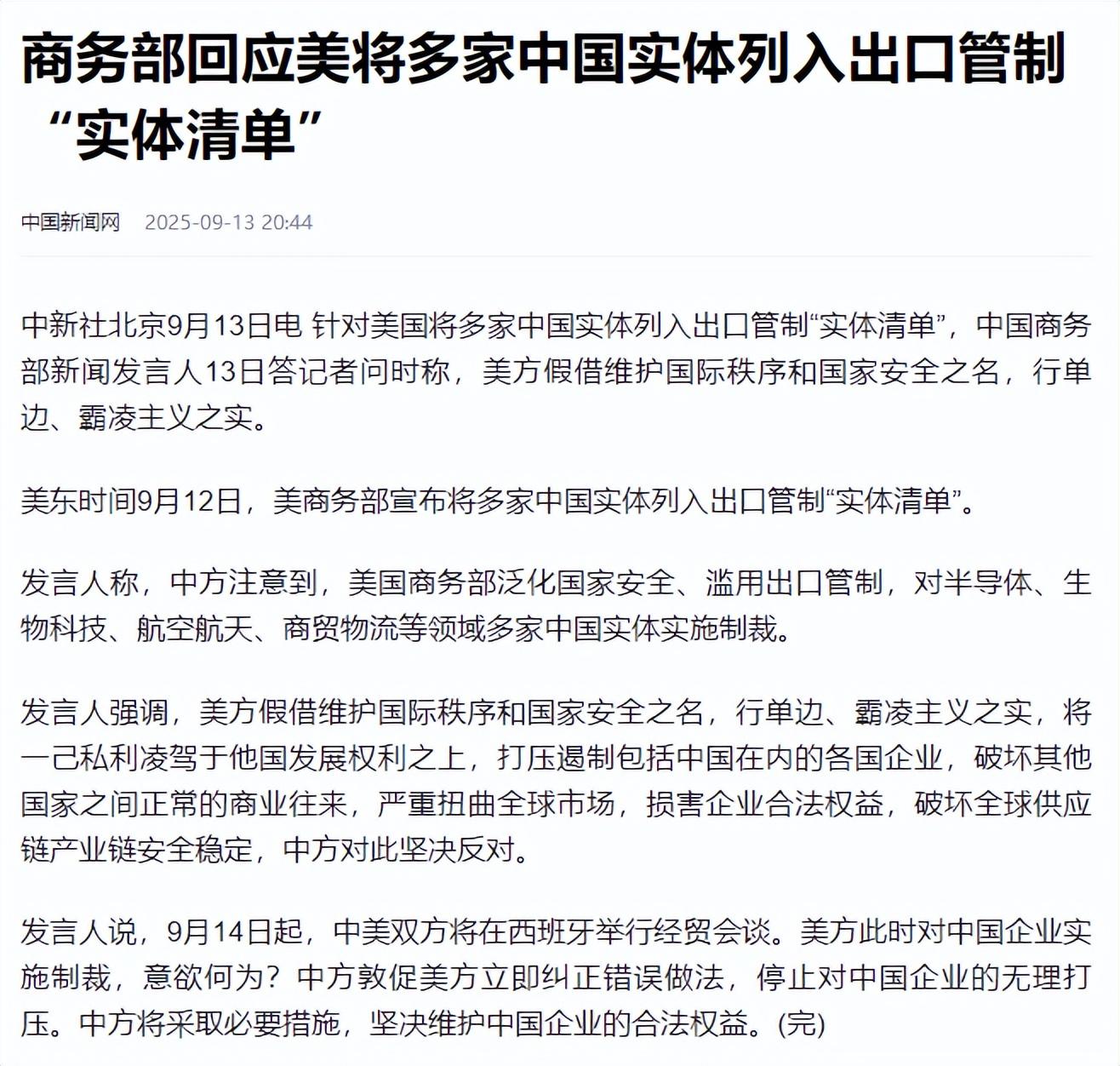 商务部回应美将多家中国实体列入出口管制“实体清单”

中国新闻网 2025-09-13 20:44

中新社北京9月13日电 针对美国将多家中国实体列入出口管制“实体清单”，中国商务部新闻发言人13日答记者问时称，美方假借维护国际秩序和国家安全之名，行单边、霸凌主义之实。

美东时间9月12日，美商务部宣布将多家中国实体列入出口管制“实体清单”。

发言人称，中方注意到，美国商务部泛化国家安全、滥用出口管制，对半导体、生物科技、航空航天、商贸物流等领域多家中国实体实施制裁。

发言人强调，美方假借维护国际秩序和国家安全之名，行单边、霸凌主义之实，将一己私利凌驾于他国发展权利之上，打压遏制包括中国在内的各国企业，破坏其他国家之间正常的商业往来，严重扭曲全球市场，损害企业合法权益，破坏全球供应链产业链安全稳定，中方对此坚决反对。

发言人说，9月14日起，中美双方将在西班牙举行经贸会谈。美方此时对中国企业实施制裁，意欲何为？中方敦促美方立即纠正错误做法，停止对中国企业的无理打压。中方将采取必要措施，坚决维护中国企业的合法权益。(完)